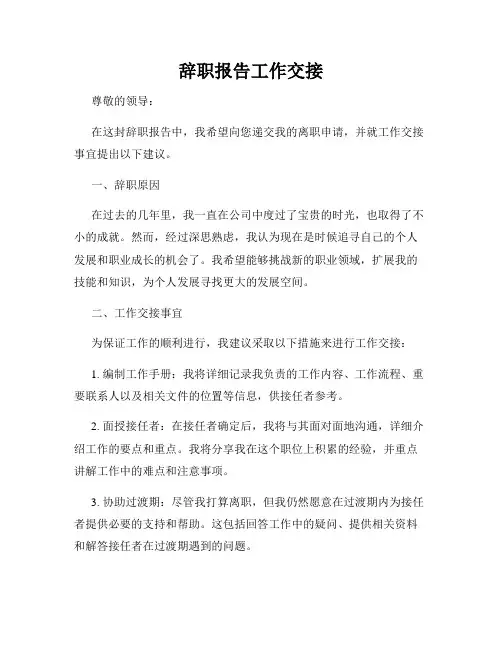 辞职报告工作交接

尊敬的领导：

在这封辞职报告中，我希望向您递交我的离职申请，并就工作交接事宜提出以下建议。

一、辞职原因

在过去的几年里，我一直在公司中度过了宝贵的时光，也取得了不小的成就。然而，经过深思熟虑，我认为现在是时候追寻自己的个人发展和职业成长的机会了。我希望能够挑战新的职业领域，扩展我的技能和知识，为个人发展寻找更大的发展空间。

二、工作交接事宜

为保证工作的顺利进行，我建议采取以下措施来进行工作交接：

1. 编制工作手册：我将详细记录我负责的工作内容、工作流程、重要联系人以及相关文件的位置等信息，供接任者参考。

2. 面授接任者：在接任者确定后，我将与其面对面地沟通，详细介绍工作的要点和重点。我将分享我在这个职位上积累的经验，并重点讲解工作中的难点和注意事项。

3. 协助过渡期：尽管我打算离职，但我仍然愿意在过渡期内为接任者提供必要的支持和帮助。这包括回答工作中的疑问、提供相关资料和解答接任者在过渡期遇到的问题。